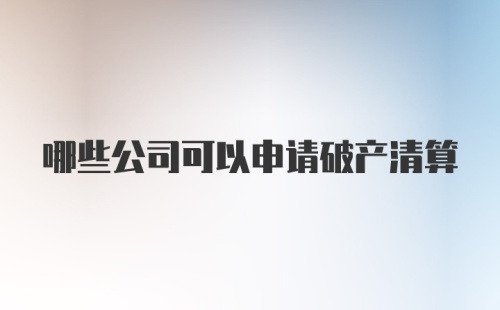 哪些公司可以申请破产清算